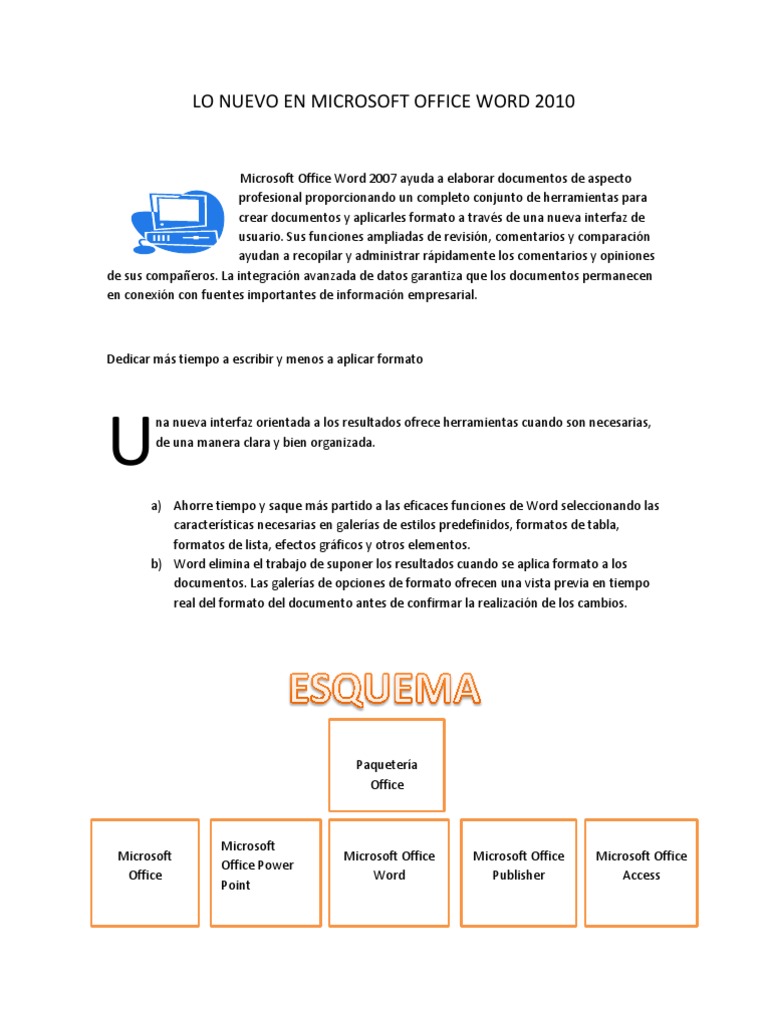 LO NUEVO EN MICROSOFT OFFICE WORD 2010

Microsoft Office Word 2007 ayuda a elaborar documentos de aspecto profesional proporcionando un completo conjunto de herramientas para crear documentos y aplicarles formato a través de una nueva interfaz de usuario. Sus funciones ampliadas de revisión, comentarios y comparación ayudan a recopilar y administrar rápidamente los comentarios y opiniones de sus compañeros. La integración avanzada de datos garantiza que los documentos permanecen en conexión con fuentes importantes de información empresarial.

Dedicar más tiempo a escribir y menos a aplicar formato

Una nueva interfaz orientada a los resultados ofrece herramientas cuando son necesarias, de una manera clara y bien organizada.

a) Ahorre tiempo y saque más partido a las eficaces funciones de Word seleccionando las características necesarias en galerías de estilos predefinidos, formatos de tabla, formatos de lista, efectos gráficos y otros elementos.
b) Word elimina el trabajo de suponer los resultados cuando se aplica formato a los documentos. Las galerías de opciones de formato ofrecen una vista previa en tiempo real del formato del documento antes de confirmar la realización de los cambios.

ESQUEMA

Paquetería Office

Microsoft Office

Microsoft Office Power Point

Microsoft Office Word

Microsoft Office Publisher

Microsoft Office Access